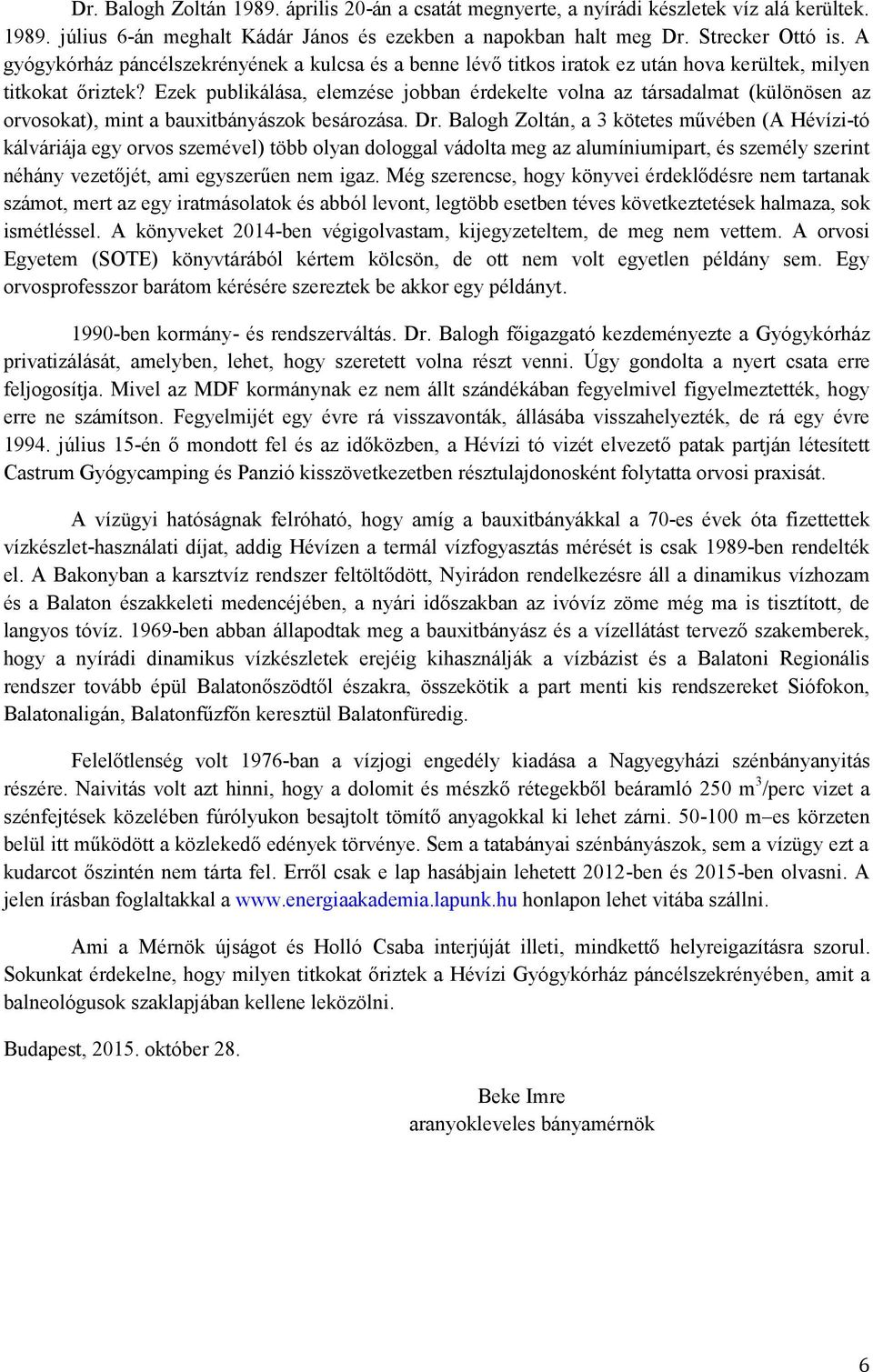 Dr. Balogh Zoltán 1989. április 20-án a csatát megnyerte, a nyírádi készletek víz alá kerültek. 1989. július 6-án meghalt Kádár János és ezekben a napokban halt meg Dr. Strecker Ottó is. A gyógykórház páncélszekrényének a kulcsa és a benne lévő titkos iratok ez után hova kerültek, milyen titkokat őriztek? Ezek publikálása, elemzése jobban érdekelte volna az társadalmat (különösen az orvosokat), mint a bauxitbányászok besározása. Dr. Balogh Zoltán, a 3 kötetes művében (A Hévízi-tó kálváriája egy orvos szemével) több olyan dologgal vádolta meg az alumíniumipart, és személy szerint néhány vezetőjét, ami egyszerűen nem igaz. Még szerencse, hogy könyvei érdeklődésre nem tartanak számot, mert az egy iratmásolatok és abból levont, legtöbb esetben téves következtetések halmaza, sok ismétléssel. A könyveket 2014-ben végigolvastam, kijegyzeteltem, de meg nem vettem. A orvosi Egyetem (SOTE) könyvtárából kértem kölcsön, de ott nem volt egyetlen példány sem. Egy orvosprofesszor barátom kérésére szereztek be akkor egy példányt.

1990-ben kormány- és rendszerváltás. Dr. Balogh főigazgató kezdeményezte a Gyógykórház privatizálását, amelyben, lehet, hogy szeretett volna részt venni. Úgy gondolta a nyert csata erre feljogosítja. Mivel az MDF kormánynak ez nem állt szándékában fegyelmivel figyelmeztették, hogy erre ne számítson. Fegyelmijét egy évre rá visszavonták, állásába visszahelyezték, de rá egy évre 1994. július 15-én ő mondott fel és az időközben, a Hévízi tó vizét elvezető patak partján létesített Castrum Gyógycamping és Panzió kisszövetkezetben résztulajdonosként folytatta orvosi praxisát.

A vízügyi hatóságnak felróható, hogy amíg a bauxitbányákkal a 70-es évek óta fizettettek vízkészlet-használati díjat, addig Hévízen a termál vízfogyasztás mérését is csak 1989-ben rendelték el. A Bakonyban a karsztvíz rendszer feltöltődött, Nyirádon rendelkezésre áll a dinamikus vízhozam és a Balaton északkeleti medencéjében, a nyári időszakban az ivóvíz zöme még ma is tisztított, de langyos tóvíz. 1969-ben abban állapodtak meg a bauxitbányász és a vízellátást tervező szakemberek, hogy a nyírádi dinamikus vízkészletek erejéig kihasználják a vízbázist és a Balatoni Regionális rendszer tovább épül Balatonőszödtől északra, összekötik a part menti kis rendszereket Siófokon, Balatonaligán, Balatonfűzfőn keresztül Balatonfüredig.

Felelőtlenség volt 1976-ban a vízjogi engedély kiadása a Nagyegyházi szénbányanyitás részére. Naivitás volt azt hinni, hogy a dolomit és mészkő rétegekből beáramló 250 m$^3$/perc vizet a szénfejtések közelében fúrólyukon besajtolt tömítő anyagokkal ki lehet zárni. 50-100 m –es körzeten belül itt működött a közlekedő edények törvénye. Sem a tatabányai szénbányászok, sem a vízügy ezt a kudarcot őszintén nem tárta fel. Erről csak e lap hasábjain lehetett 2012-ben és 2015-ben olvasni. A jelen írásban foglaltakkal a www.energiaakademia.lapunk.hu honlapon lehet vitába szállni.

Ami a Mérnök újságot és Holló Csaba interjúját illeti, mindkettő helyreigazításra szorul. Sokunkat érdekelne, hogy milyen titkokat őriztek a Hévízi Gyógykórház páncélszekrényében, amit a balneológusok szaklapjában kellene leközölni.

Budapest, 2015. október 28.

Beke Imre
aranyokleveles bányamérnök

6